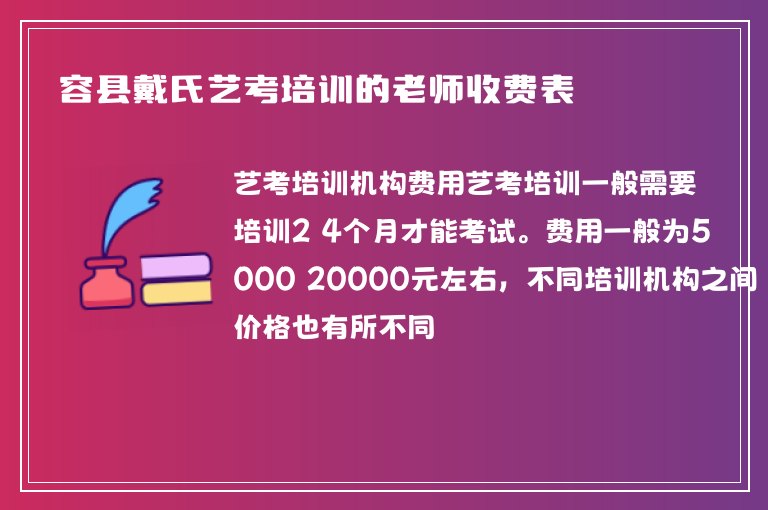 容县戴氏艺考培训的老师收费表

艺考培训机构费用艺考培训一般需要培训2 4个月才能考试。费用一般为5000 20000元左右，不同培训机构之间价格也有所不同